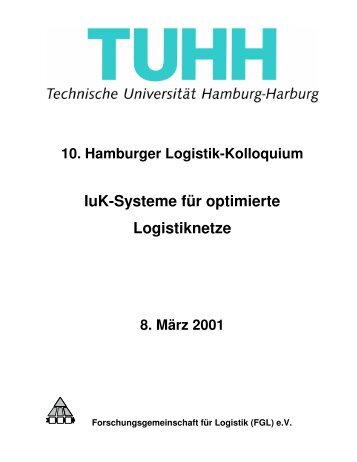 TUHH
Technische Universität Hamburg-Harburg

10. Hamburger Logistik-Kolloquium

IuK-Systeme für optimierte Logistiknetze

8. März 2001

Forschungsgemeinschaft für Logistik (FGL) e.V.